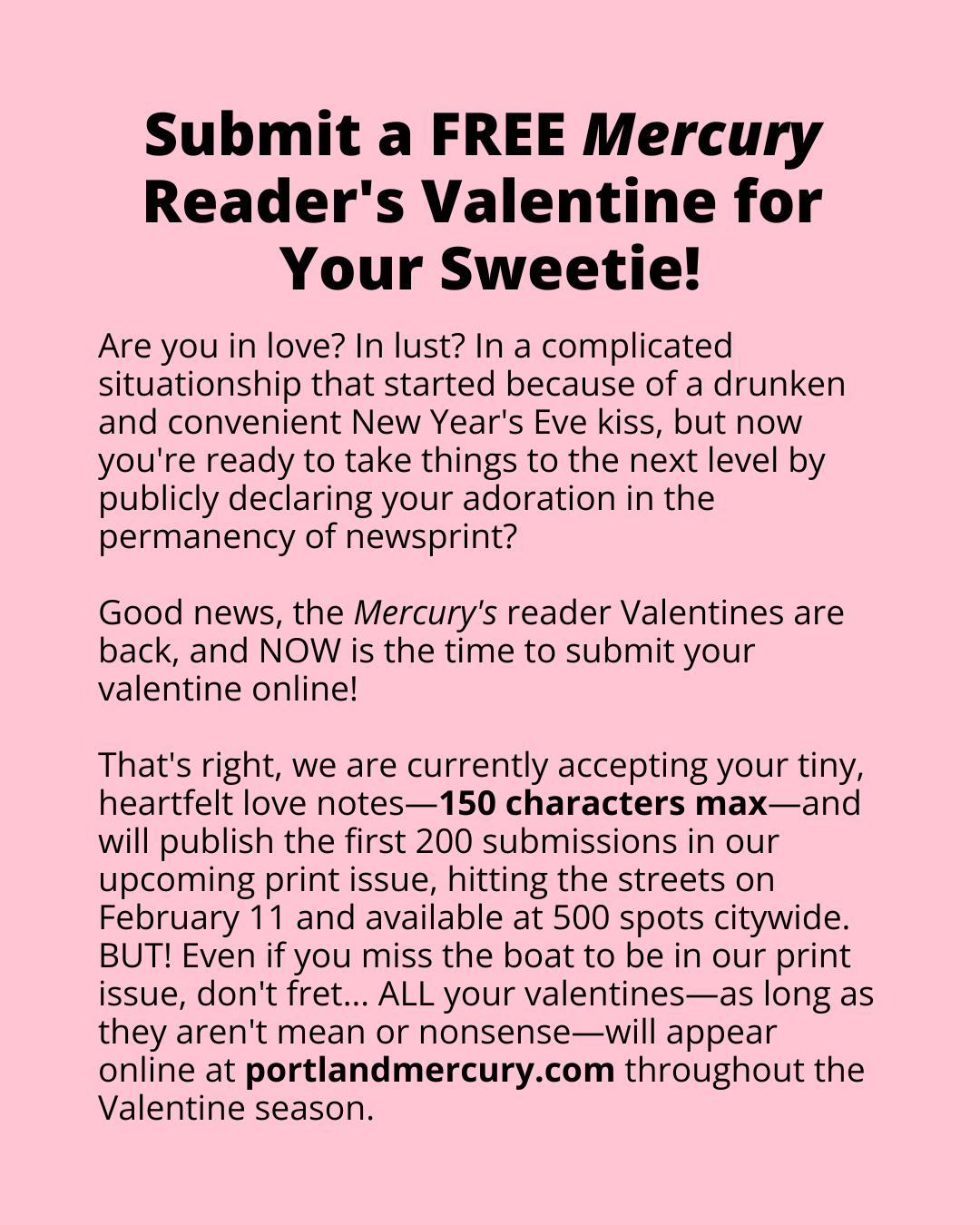 Submit a FREE Mercury Reader's Valentine for Your Sweetie!

Are you in love? In lust? In a complicated situationship that started because of a drunken and convenient New Year's Eve kiss, but now you're ready to take things to the next level by publicly declaring your adoration in the permanency of newsprint?

Good news, the Mercury's reader Valentines are back, and NOW is the time to submit your valentine online!

That's right, we are currently accepting your tiny, heartfelt love notes—150 characters max—and will publish the first 200 submissions in our upcoming print issue, hitting the streets on February 11 and available at 500 spots citywide. BUT! Even if you miss the boat to be in our print issue, don't fret... ALL your valentines—as long as they aren't mean or nonsense—will appear online at portlandmercury.com throughout the Valentine season.